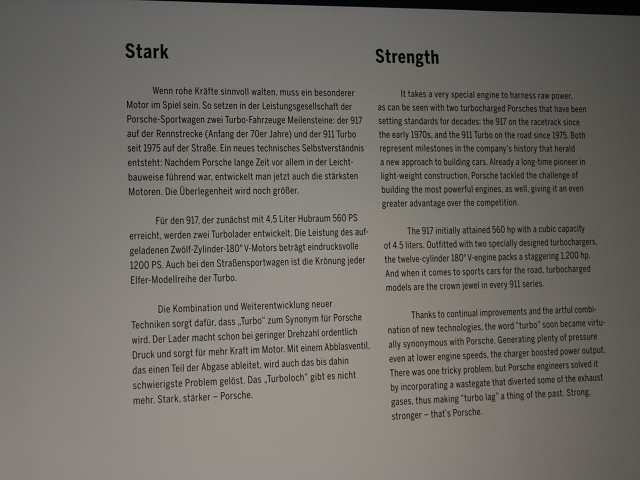 Stark

Wenn rohe Kräfte sinnvoll walten, muss ein besonderer Motor im Spiel sein. So setzen in der Leistungsgesellschaft der Porsche-Sportwagen zwei Turbo-Fahrzeuge Meilensteine: der 917 auf der Rennstrecke (Anfang der 70er Jahre) und der 911 Turbo seit 1975 auf der Straße. Ein neues technisches Selbstverständnis entsteht: Nachdem Porsche lange Zeit vor allem in der Leichtbauweise führend war, entwickelt man jetzt auch die stärksten Motoren. Die Überlegenheit wird noch größer.

Für den 917, der zunächst mit 4,5 Liter Hubraum 560 PS erreicht, werden zwei Turbolader entwickelt. Die Leistung des aufgeladenen Zwölf-Zylinder-180° V-Motors beträgt eindrucksvolle 1200 PS. Auch bei den Straßensportwagen ist die Krönung jeder Elfer-Modellreihe der Turbo.

Die Kombination und Weiterentwicklung neuer Techniken sorgt dafür, dass „Turbo" zum Synonym für Porsche wird. Der Lader macht schon bei geringer Drehzahl ordentlich Druck und sorgt für mehr Kraft im Motor. Mit einem Abblasventil, das einen Teil der Abgase ableitet, wird auch das bis dahin schwierigste Problem gelöst. Das „Turboloch" gibt es nicht mehr. Stark, stärker – Porsche.

Strength

It takes a very special engine to harness raw power, as can be seen with two turbocharged Porsches that have been setting standards for decades: the 917 on the racetrack since the early 1970s, and the 911 Turbo on the road since 1975. Both represent milestones in the company's history that herald a new approach to building cars. Already a long-time pioneer in light-weight construction, Porsche tackled the challenge of building the most powerful engines, as well, giving it an even greater advantage over the competition.

The 917 initially attained 560 hp with a cubic capacity of 4.5 liters. Outfitted with two specially designed turbochargers, the twelve-cylinder 180° V-engine packs a staggering 1,200 hp. And when it comes to sports cars for the road, turbocharged models are the crown jewel in every 911 series.

Thanks to continual improvements and the artful combination of new technologies, the word "turbo" soon became virtually synonymous with Porsche. Generating plenty of pressure even at lower engine speeds, the charger boosted power output. There was one tricky problem, but Porsche engineers solved it by incorporating a wastegate that diverted some of the exhaust gases, thus making "turbo lag" a thing of the past. Strong, stronger – that's Porsche.